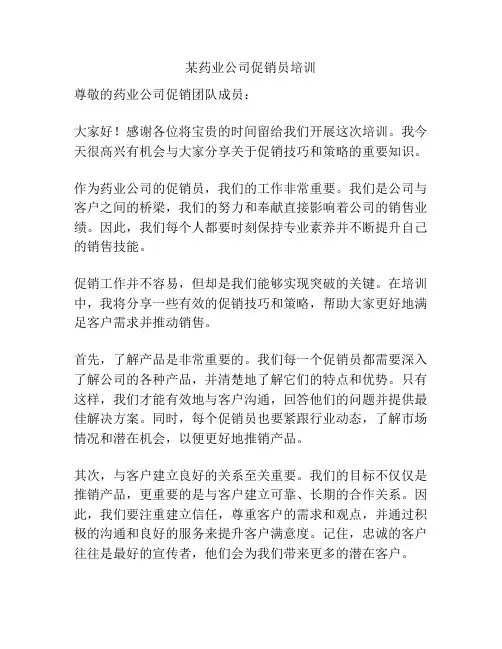 某药业公司促销员培训

尊敬的药业公司促销团队成员：

大家好！感谢各位将宝贵的时间留给我们开展这次培训。我今天很高兴有机会与大家分享关于促销技巧和策略的重要知识。

作为药业公司的促销员，我们的工作非常重要。我们是公司与客户之间的桥梁，我们的努力和奉献直接影响着公司的销售业绩。因此，我们每个人都要时刻保持专业素养并不断提升自己的销售技能。

促销工作并不容易，但却是我们能够实现突破的关键。在培训中，我将分享一些有效的促销技巧和策略，帮助大家更好地满足客户需求并推动销售。

首先，了解产品是非常重要的。我们每一个促销员都需要深入了解公司的各种产品，并清楚地了解它们的特点和优势。只有这样，我们才能有效地与客户沟通，回答他们的问题并提供最佳解决方案。同时，每个促销员也要紧跟行业动态，了解市场情况和潜在机会，以便更好地推销产品。

其次，与客户建立良好的关系至关重要。我们的目标不仅仅是推销产品，更重要的是与客户建立可靠、长期的合作关系。因此，我们要注重建立信任，尊重客户的需求和观点，并通过积极的沟通和良好的服务来提升客户满意度。记住，忠诚的客户往往是最好的宣传者，他们会为我们带来更多的潜在客户。